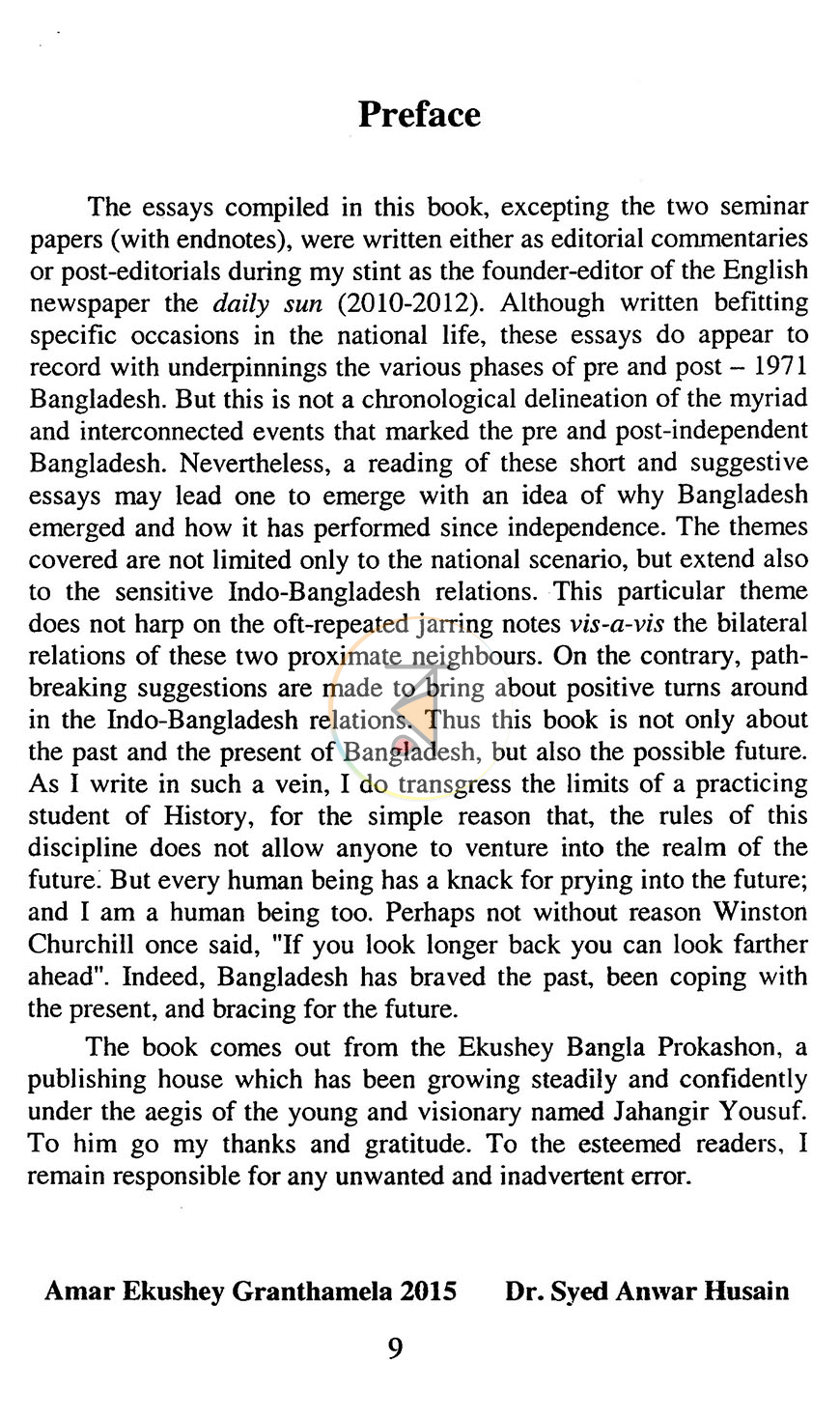 Preface

The essays compiled in this book, excepting the two seminar papers (with endnotes), were written either as editorial commentaries or post-editorials during my stint as the founder-editor of the English newspaper the daily sun (2010-2012). Although written befitting specific occasions in the national life, these essays do appear to record with underpinnings the various phases of pre and post – 1971 Bangladesh. But this is not a chronological delineation of the myriad and interconnected events that marked the pre and post-independent Bangladesh. Nevertheless, a reading of these short and suggestive essays may lead one to emerge with an idea of why Bangladesh emerged and how it has performed since independence. The themes covered are not limited only to the national scenario, but extend also to the sensitive Indo-Bangladesh relations. This particular theme does not harp on the oft-repeated jarring notes vis-a-vis the bilateral relations of these two proximate neighbours. On the contrary, path-breaking suggestions are made to bring about positive turns around in the Indo-Bangladesh relations. Thus this book is not only about the past and the present of Bangladesh, but also the possible future. As I write in such a vein, I do transgress the limits of a practicing student of History, for the simple reason that, the rules of this discipline does not allow anyone to venture into the realm of the future. But every human being has a knack for prying into the future; and I am a human being too. Perhaps not without reason Winston Churchill once said, "If you look longer back you can look farther ahead". Indeed, Bangladesh has braved the past, been coping with the present, and bracing for the future.

The book comes out from the Ekushey Bangla Prokashon, a publishing house which has been growing steadily and confidently under the aegis of the young and visionary named Jahangir Yousuf. To him go my thanks and gratitude. To the esteemed readers, I remain responsible for any unwanted and inadvertent error.

Amar Ekushey Granthamela 2015 Dr. Syed Anwar Husain

9